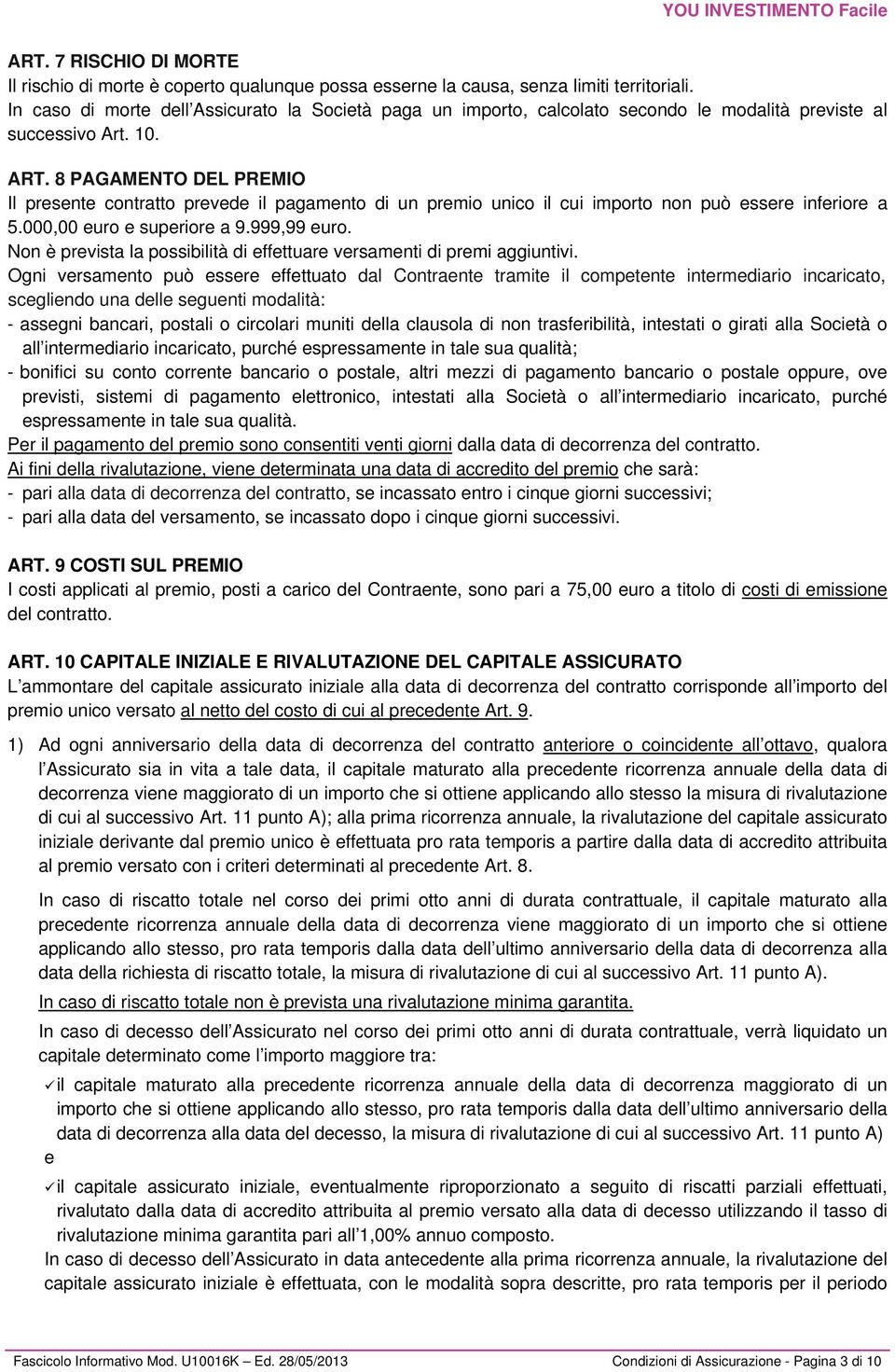 YOU INVESTIMENTO Facile

ART. 7 RISCHIO DI MORTE
Il rischio di morte è coperto qualunque possa esserne la causa, senza limiti territoriali. In caso di morte dell'Assicurato la Società paga un importo, calcolato secondo le modalità previste al successivo Art. 10.

ART. 8 PAGAMENTO DEL PREMIO
Il presente contratto prevede il pagamento di un premio unico il cui importo non può essere inferiore a 5.000,00 euro e superiore a 9.999,99 euro.
Non è prevista la possibilità di effettuare versamenti di premi aggiuntivi.
Ogni versamento può essere effettuato dal Contraente tramite il competente intermediario incaricato, scegliendo una delle seguenti modalità:
- assegni bancari, postali o circolari muniti della clausola di non trasferibilità, intestati o girati alla Società o all'intermediario incaricato, purché espressamente in tale sua qualità;
- bonifici su conto corrente bancario o postale, altri mezzi di pagamento bancario o postale oppure, ove previsti, sistemi di pagamento elettronico, intestati alla Società o all'intermediario incaricato, purché espressamente in tale sua qualità.
Per il pagamento del premio sono consentiti venti giorni dalla data di decorrenza del contratto.
Ai fini della rivalutazione, viene determinata una data di accredito del premio che sarà:
- pari alla data di decorrenza del contratto, se incassato entro i cinque giorni successivi;
- pari alla data del versamento, se incassato dopo i cinque giorni successivi.

ART. 9 COSTI SUL PREMIO
I costi applicati al premio, posti a carico del Contraente, sono pari a 75,00 euro a titolo di costi di emissione del contratto.

ART. 10 CAPITALE INIZIALE E RIVALUTAZIONE DEL CAPITALE ASSICURATO
L'ammontare del capitale assicurato iniziale alla data di decorrenza del contratto corrisponde all'importo del premio unico versato al netto del costo di cui al precedente Art. 9.
1) Ad ogni anniversario della data di decorrenza del contratto anteriore o coincidente all'ottavo, qualora l'Assicurato sia in vita a tale data, il capitale maturato alla precedente ricorrenza annuale della data di decorrenza viene maggiorato di un importo che si ottiene applicando allo stesso la misura di rivalutazione di cui al successivo Art. 11 punto A); alla prima ricorrenza annuale, la rivalutazione del capitale assicurato iniziale derivante dal premio unico è effettuata pro rata temporis a partire dalla data di accredito attribuita al premio versato con i criteri determinati al precedente Art. 8.

In caso di riscatto totale nel corso dei primi otto anni di durata contrattuale, il capitale maturato alla precedente ricorrenza annuale della data di decorrenza viene maggiorato di un importo che si ottiene applicando allo stesso, pro rata temporis dalla data dell'ultimo anniversario della data di decorrenza alla data della richiesta di riscatto totale, la misura di rivalutazione di cui al successivo Art. 11 punto A).
In caso di riscatto totale non è prevista una rivalutazione minima garantita.
In caso di decesso dell'Assicurato nel corso dei primi otto anni di durata contrattuale, verrà liquidato un capitale determinato come l'importo maggiore tra:
✓ il capitale maturato alla precedente ricorrenza annuale della data di decorrenza maggiorato di un importo che si ottiene applicando allo stesso, pro rata temporis dalla data dell'ultimo anniversario della data di decorrenza alla data del decesso, la misura di rivalutazione di cui al successivo Art. 11 punto A)
e
✓ il capitale assicurato iniziale, eventualmente riproporzionato a seguito di riscatti parziali effettuati, rivalutato dalla data di accredito attribuita al premio versato alla data di decesso utilizzando il tasso di rivalutazione minima garantita pari all'1,00% annuo composto.
In caso di decesso dell'Assicurato in data antecedente alla prima ricorrenza annuale, la rivalutazione del capitale assicurato iniziale è effettuata, con le modalità sopra descritte, pro rata temporis per il periodo

Fascicolo Informativo Mod. U10016K – Ed. 28/05/2013 Condizioni di Assicurazione - Pagina 3 di 10